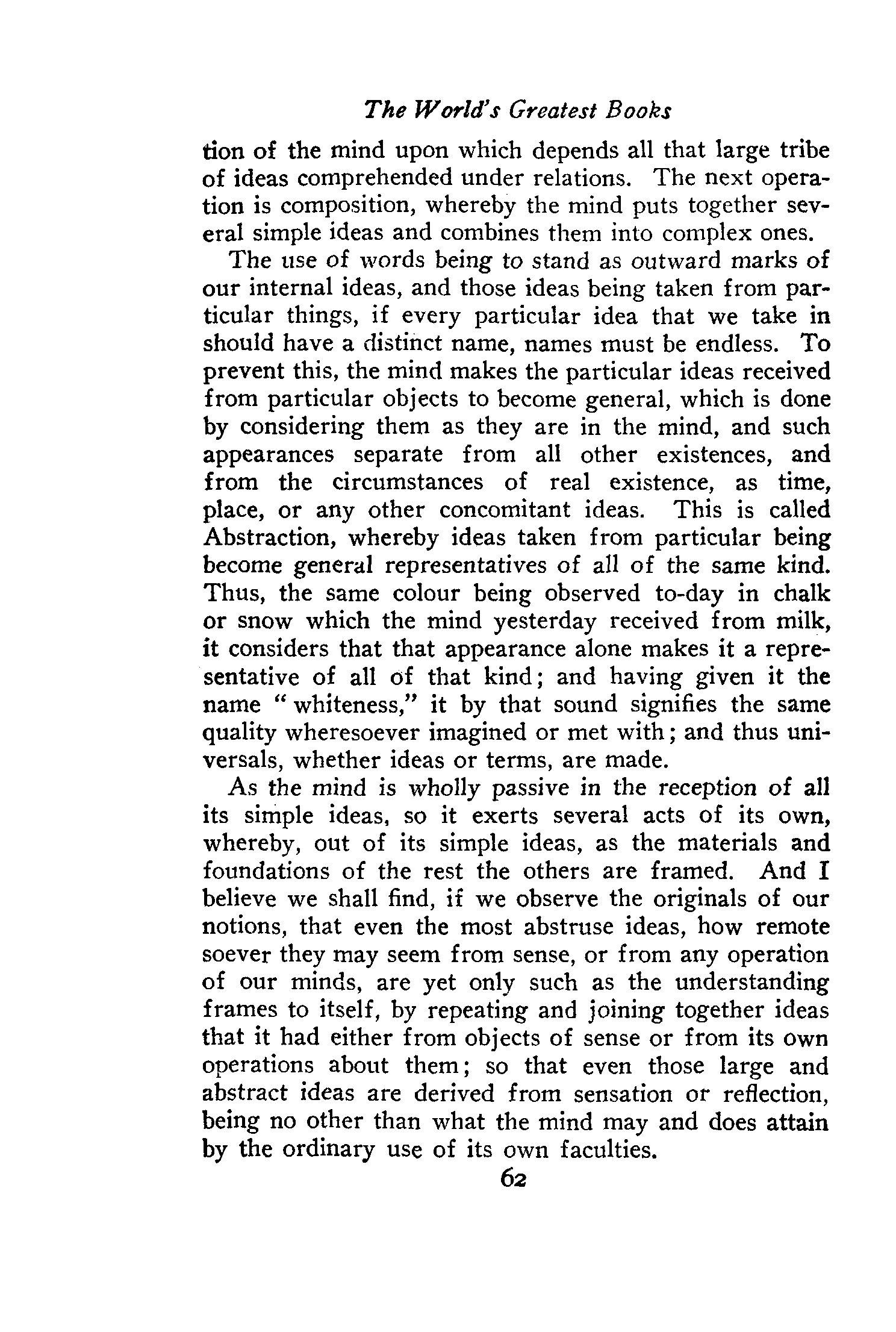 The World's Greatest Books

tion of the mind upon which depends all that large tribe of ideas comprehended under relations. The next operation is composition, whereby the mind puts together several simple ideas and combines them into complex ones.

The use of words being to stand as outward marks of our internal ideas, and those ideas being taken from particular things, if every particular idea that we take in should have a distinct name, names must be endless. To prevent this, the mind makes the particular ideas received from particular objects to become general, which is done by considering them as they are in the mind, and such appearances separate from all other existences, and from the circumstances of real existence, as time, place, or any other concomitant ideas. This is called Abstraction, whereby ideas taken from particular being become general representatives of all of the same kind. Thus, the same colour being observed to-day in chalk or snow which the mind yesterday received from milk, it considers that that appearance alone makes it a representative of all of that kind; and having given it the name "whiteness," it by that sound signifies the same quality wheresoever imagined or met with; and thus universals, whether ideas or terms, are made.

As the mind is wholly passive in the reception of all its simple ideas, so it exerts several acts of its own, whereby, out of its simple ideas, as the materials and foundations of the rest the others are framed. And I believe we shall find, if we observe the originals of our notions, that even the most abstruse ideas, how remote soever they may seem from sense, or from any operation of our minds, are yet only such as the understanding frames to itself, by repeating and joining together ideas that it had either from objects of sense or from its own operations about them; so that even those large and abstract ideas are derived from sensation or reflection, being no other than what the mind may and does attain by the ordinary use of its own faculties.

62